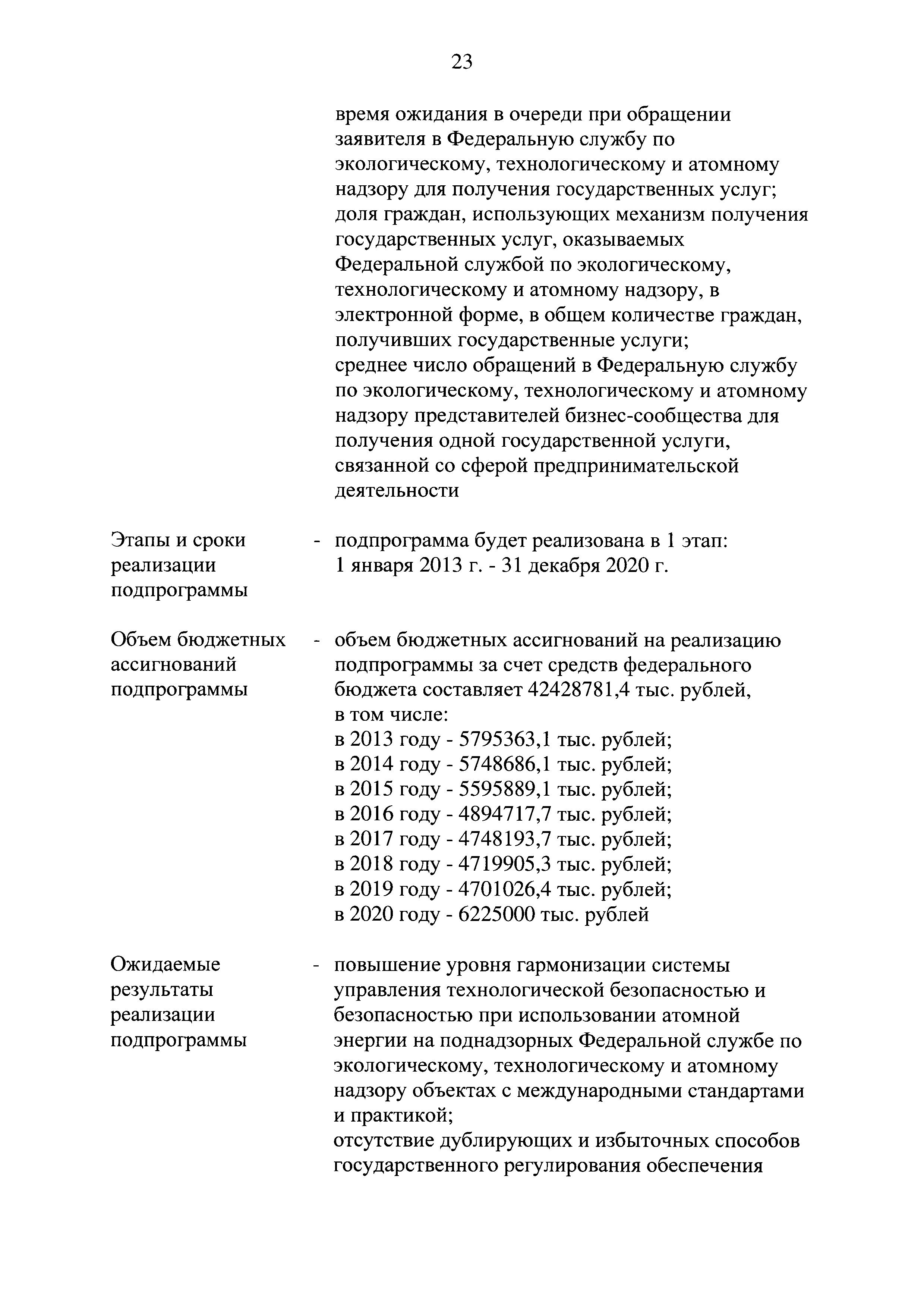 23

время ожидания в очереди при обращении заявителя в Федеральную службу по экологическому, технологическому и атомному надзору для получения государственных услуг;
доля граждан, использующих механизм получения государственных услуг, оказываемых Федеральной службой по экологическому, технологическому и атомному надзору, в электронной форме, в общем количестве граждан, получивших государственные услуги;
среднее число обращений в Федеральную службу по экологическому, технологическому и атомному надзору представителей бизнес-сообщества для получения одной государственной услуги, связанной со сферой предпринимательской деятельности

Этапы и сроки реализации подпрограммы - подпрограмма будет реализована в 1 этап: 1 января 2013 г. - 31 декабря 2020 г.

Объем бюджетных ассигнований подпрограммы - объем бюджетных ассигнований на реализацию подпрограммы за счет средств федерального бюджета составляет 42428781,4 тыс. рублей, в том числе:
в 2013 году - 5795363,1 тыс. рублей;
в 2014 году - 5748686,1 тыс. рублей;
в 2015 году - 5595889,1 тыс. рублей;
в 2016 году - 4894717,7 тыс. рублей;
в 2017 году - 4748193,7 тыс. рублей;
в 2018 году - 4719905,3 тыс. рублей;
в 2019 году - 4701026,4 тыс. рублей;
в 2020 году - 6225000 тыс. рублей

Ожидаемые результаты реализации подпрограммы - повышение уровня гармонизации системы управления технологической безопасностью и безопасностью при использовании атомной энергии на поднадзорных Федеральной службе по экологическому, технологическому и атомному надзору объектах с международными стандартами и практикой;
отсутствие дублирующих и избыточных способов государственного регулирования обеспечения